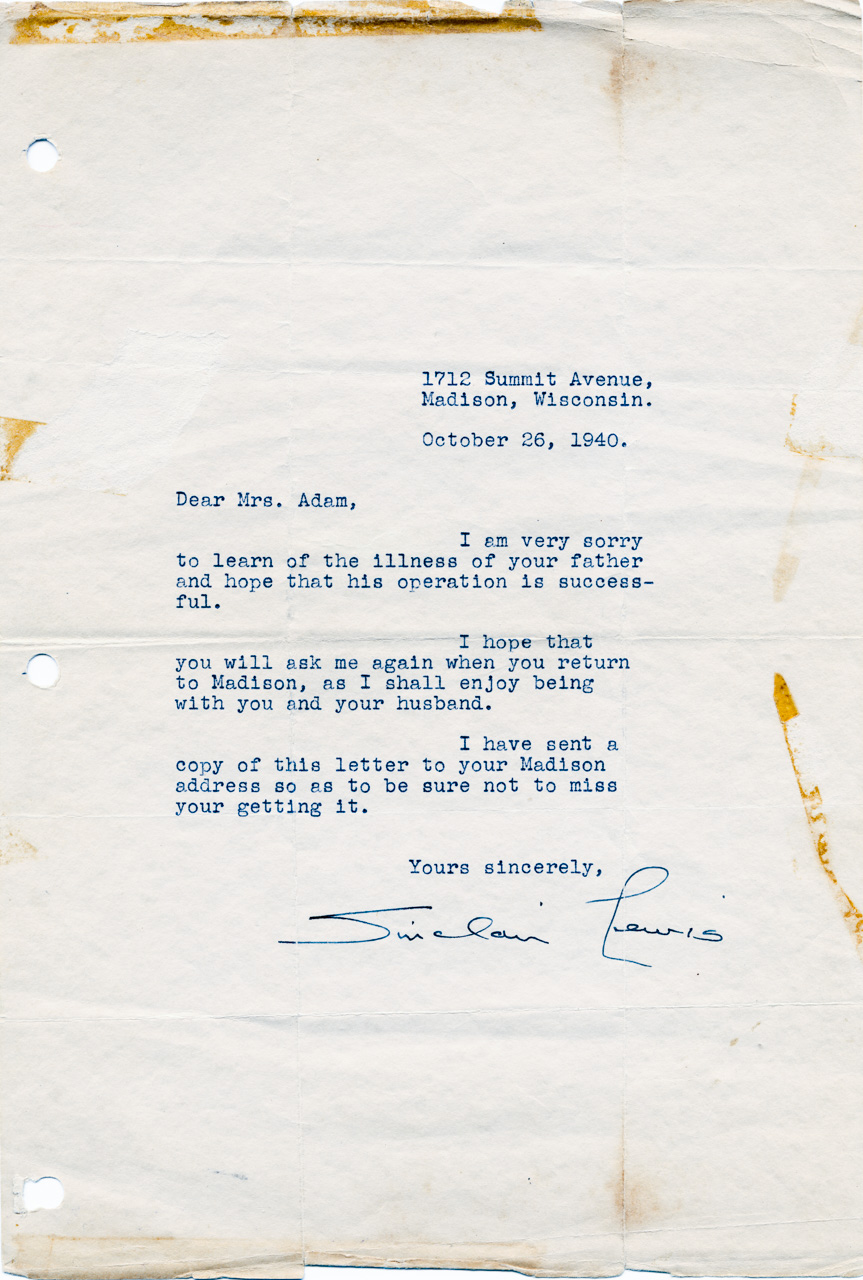 1712 Summit Avenue,
Madison, Wisconsin.

October 26, 1940.

Dear Mrs. Adam,

I am very sorry to learn of the illness of your father and hope that his operation is successful.

I hope that you will ask me again when you return to Madison, as I shall enjoy being with you and your husband.

I have sent a copy of this letter to your Madison address so as to be sure not to miss your getting it.

Yours sincerely,

Sinclair Lewis